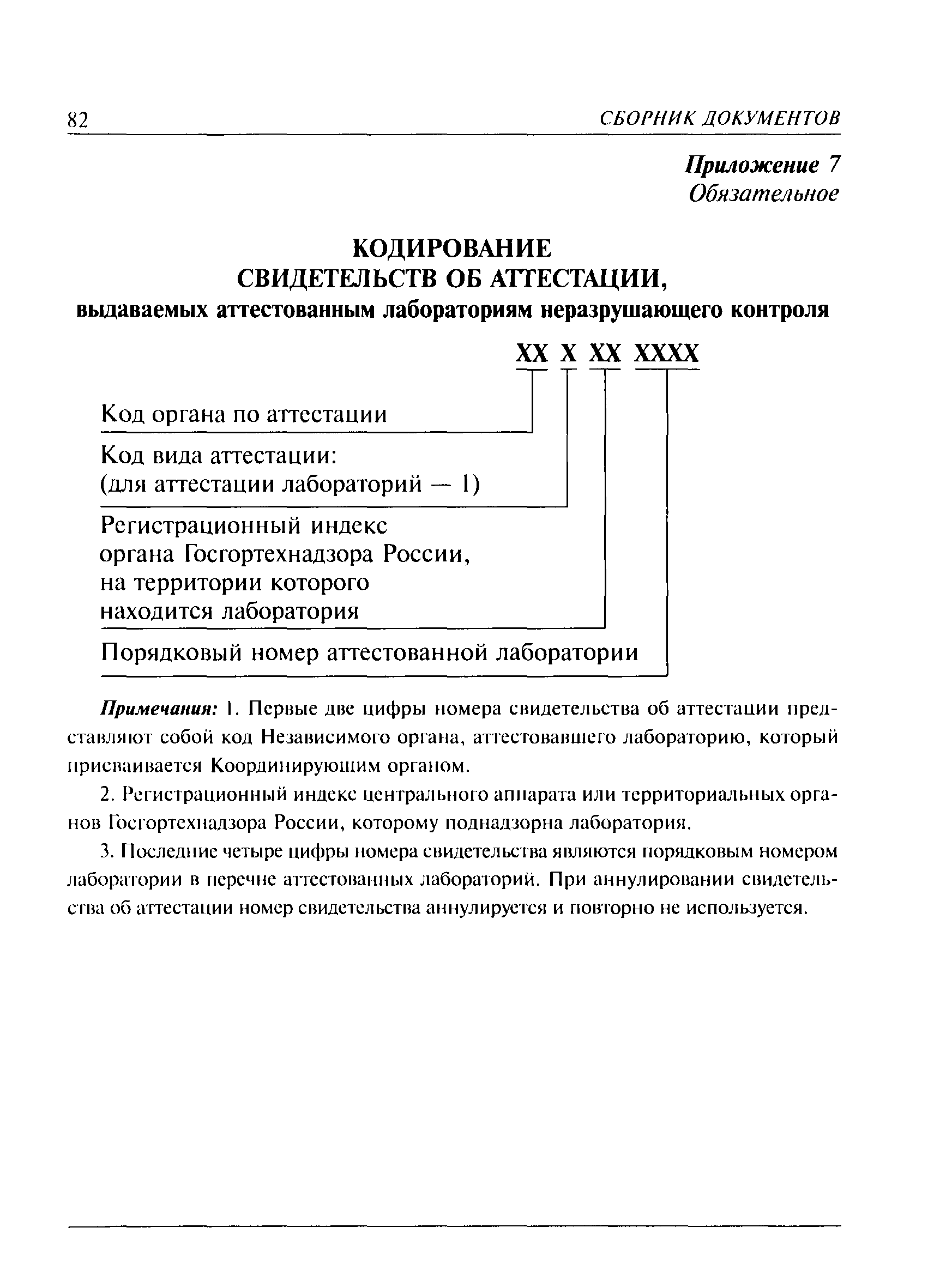 82 СБОРНИК ДОКУМЕНТОВ

Приложение 7
Обязательное

КОДИРОВАНИЕ
СВИДЕТЕЛЬСТВ ОБ АТТЕСТАЦИИ,
выдаваемых аттестованным лабораториям неразрушающего контроля

XX X XX XXXX

Код органа по аттестации

Код вида аттестации:
(для аттестации лабораторий — 1)

Регистрационный индекс органа Госгортехнадзора России, на территории которого находится лаборатория

Порядковый номер аттестованной лаборатории

Примечания: 1. Первые две цифры номера свидетельства об аттестации представляют собой код Независимого органа, аттестовавшего лабораторию, который присваивается Координирующим органом.

2. Регистрационный индекс центрального аппарата или территориальных органов Госгортехнадзора России, которому поднадзорна лаборатория.

3. Последние четыре цифры номера свидетельства являются порядковым номером лаборатории в перечне аттестованных лабораторий. При аннулировании свидетельства об аттестации номер свидетельства аннулируется и повторно не используется.